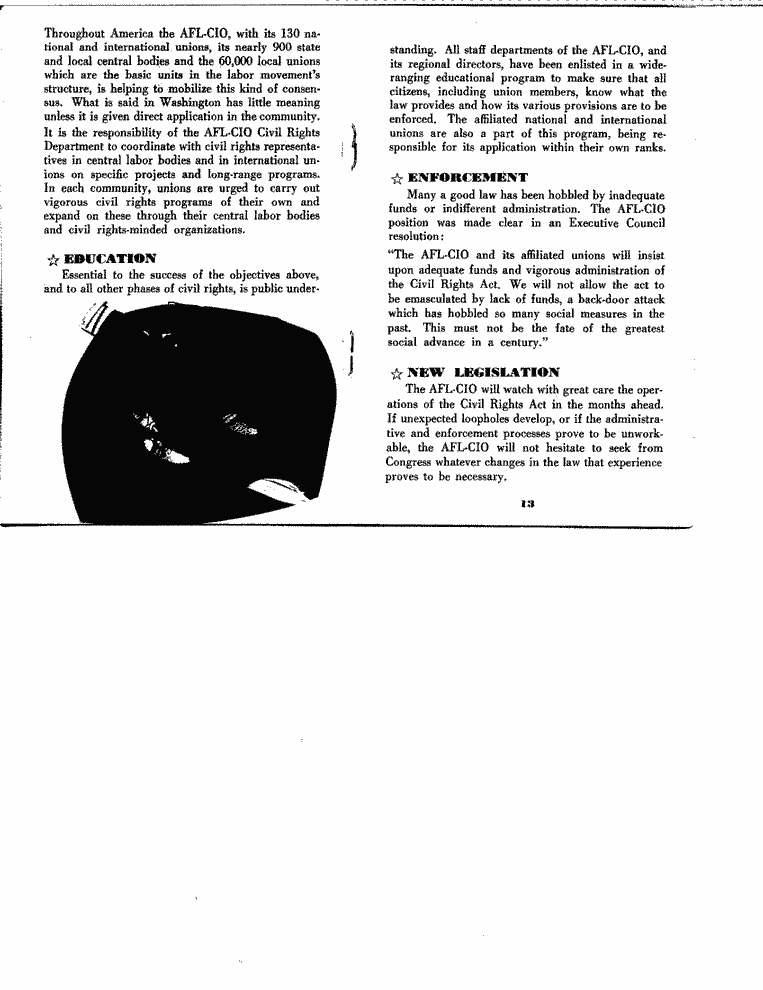 Throughout America the AFL-CIO, with its 130 national and international unions, its nearly 900 state and local central bodies and the 60,000 local unions which are the basic units in the labor movement's structure, is helping to mobilize this kind of consensus. What is said in Washington has little meaning unless it is given direct application in the community. It is the responsibility of the AFL-CIO Civil Rights Department to coordinate with civil rights representatives in central labor bodies and in international unions on specific projects and long-range programs. In each community, unions are urged to carry out vigorous civil rights programs of their own and expand on these through their central labor bodies and civil rights-minded organizations.

☆ EDUCATION

Essential to the success of the objectives above, and to all other phases of civil rights, is public understanding. All staff departments of the AFL-CIO, and its regional directors, have been enlisted in a wide-ranging educational program to make sure that all citizens, including union members, know what the law provides and how its various provisions are to be enforced. The affiliated national and international unions are also a part of this program, being responsible for its application within their own ranks.

☆ ENFORCEMENT

Many a good law has been hobbled by inadequate funds or indifferent administration. The AFL-CIO position was made clear in an Executive Council resolution:

"The AFL-CIO and its affiliated unions will insist upon adequate funds and vigorous administration of the Civil Rights Act. We will not allow the act to be emasculated by lack of funds, a back-door attack which has hobbled so many social measures in the past. This must not be the fate of the greatest social advance in a century."

☆ NEW LEGISLATION

The AFL-CIO will watch with great care the operations of the Civil Rights Act in the months ahead. If unexpected loopholes develop, or if the administrative and enforcement processes prove to be unworkable, the AFL-CIO will not hesitate to seek from Congress whatever changes in the law that experience proves to be necessary.

13